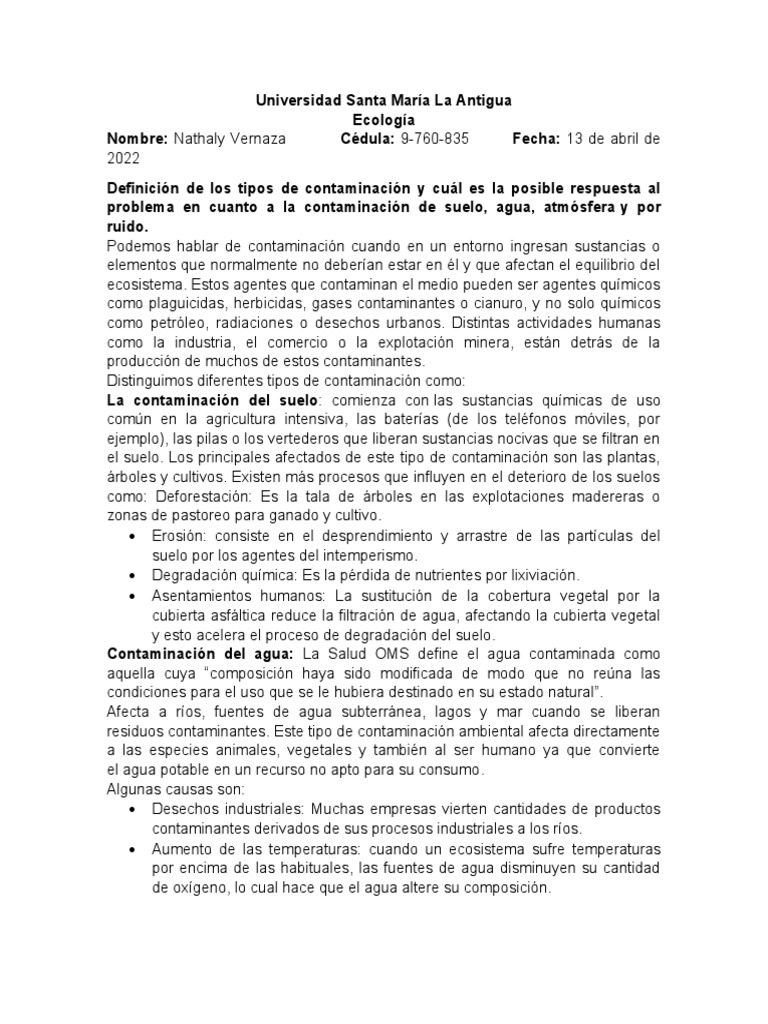 Universidad Santa María La Antigua
Ecología
Nombre: Nathaly Vernaza Cédula: 9-760-835 Fecha: 13 de abril de 2022

Definición de los tipos de contaminación y cuál es la posible respuesta al problema en cuanto a la contaminación de suelo, agua, atmósfera y por ruido.
Podemos hablar de contaminación cuando en un entorno ingresan sustancias o elementos que normalmente no deberían estar en él y que afectan el equilibrio del ecosistema. Estos agentes que contaminan el medio pueden ser agentes químicos como plaguicidas, herbicidas, gases contaminantes o cianuro, y no solo químicos como petróleo, radiaciones o desechos urbanos. Distintas actividades humanas como la industria, el comercio o la explotación minera, están detrás de la producción de muchos de estos contaminantes.
Distinguimos diferentes tipos de contaminación como:
La contaminación del suelo: comienza con las sustancias químicas de uso común en la agricultura intensiva, las baterías (de los teléfonos móviles, por ejemplo), las pilas o los vertederos que liberan sustancias nocivas que se filtran en el suelo. Los principales afectados de este tipo de contaminación son las plantas, árboles y cultivos. Existen más procesos que influyen en el deterioro de los suelos como: Deforestación: Es la tala de árboles en las explotaciones madereras o zonas de pastoreo para ganado y cultivo.
• Erosión: consiste en el desprendimiento y arrastre de las partículas del suelo por los agentes del intemperismo.
• Degradación química: Es la pérdida de nutrientes por lixiviación.
• Asentamientos humanos: La sustitución de la cobertura vegetal por la cubierta asfáltica reduce la filtración de agua, afectando la cubierta vegetal y esto acelera el proceso de degradación del suelo.
Contaminación del agua: La Salud OMS define el agua contaminada como aquella cuya "composición haya sido modificada de modo que no reúna las condiciones para el uso que se le hubiera destinado en su estado natural".
Afecta a ríos, fuentes de agua subterránea, lagos y mar cuando se liberan residuos contaminantes. Este tipo de contaminación ambiental afecta directamente a las especies animales, vegetales y también al ser humano ya que convierte el agua potable en un recurso no apto para su consumo.
Algunas causas son:
• Desechos industriales: Muchas empresas vierten cantidades de productos contaminantes derivados de sus procesos industriales a los ríos.
• Aumento de las temperaturas: cuando un ecosistema sufre temperaturas por encima de las habituales, las fuentes de agua disminuyen su cantidad de oxígeno, lo cual hace que el agua altere su composición.